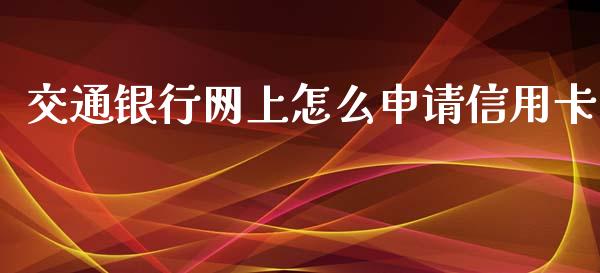 交通银行网上怎么申请信用卡